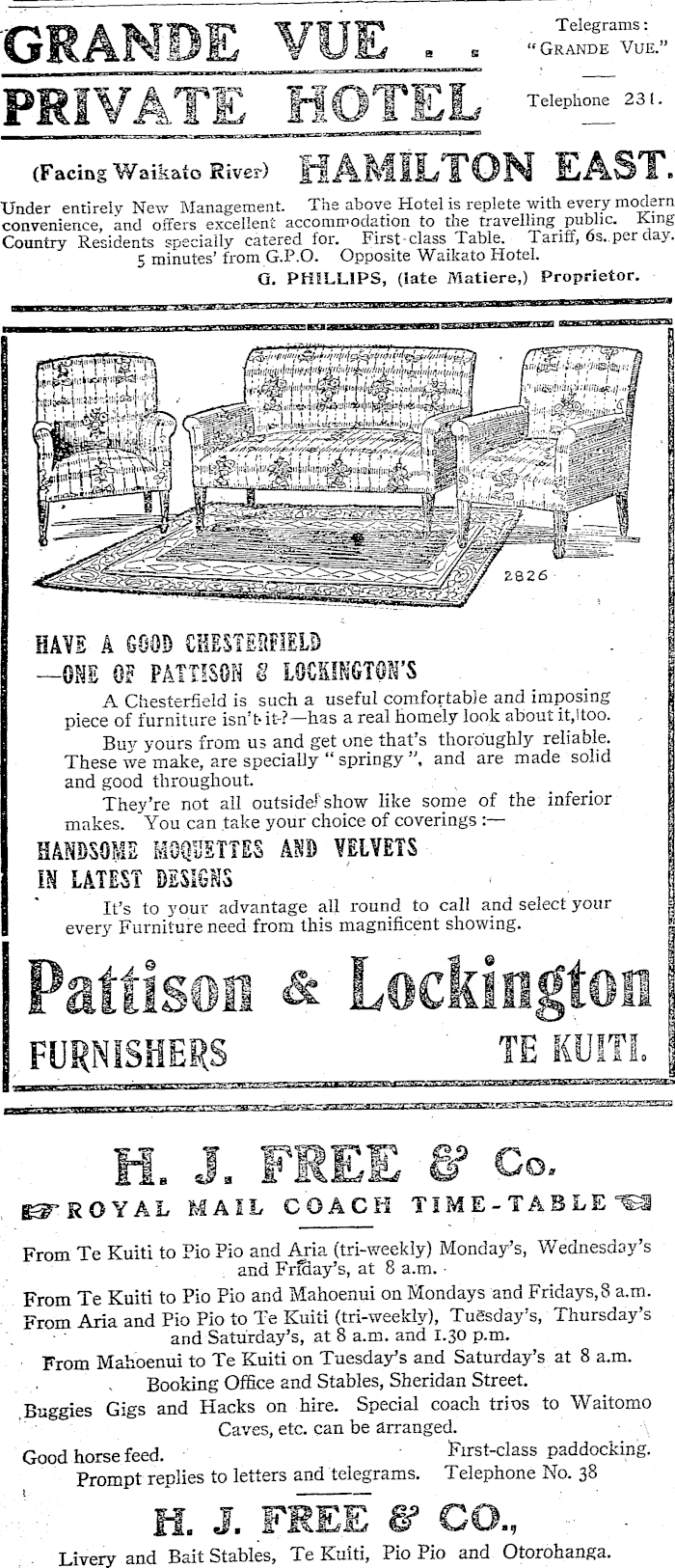 GRANDE VUE . .
PRIVATE HOTEL

Telegrams: "GRANDE VUE."

Telephone 231.

(Facing Waikato River) HAMILTON EAST.

Under entirely New Management. The above Hotel is replete with every modern convenience, and offers excellent accommodation to the travelling public. King Country Residents specially catered for. First-class Table. Tariff, 6s. per day. 5 minutes' from G.P.O. Opposite Waikato Hotel.

G. PHILLIPS, (late Matiere,) Proprietor.

2826

HAVE A GOOD CHESTERFIELD
—ONE OF PATTISON & LOCKINGTON'S

A Chesterfield is such a useful comfortable and imposing piece of furniture isn't it?—has a real homely look about it, too.

Buy yours from us and get one that's thoroughly reliable. These we make, are specially "springy", and are made solid and good throughout.

They're not all outside show like some of the inferior makes. You can take your choice of coverings:—

HANDSOME MOQUETTES AND VELVETS
IN LATEST DESIGNS

It's to your advantage all round to call and select your every Furniture need from this magnificent showing.

Pattison & Lockington

FURNISHERS TE KUITI.

H. J. FREE & Co.

ROYAL MAIL COACH TIME-TABLE

From Te Kuiti to Pio Pio and Aria (tri-weekly) Monday's, Wednesday's and Friday's, at 8 a.m.

From Te Kuiti to Pio Pio and Mahoenui on Mondays and Fridays, 8 a.m.

From Aria and Pio Pio to Te Kuiti (tri-weekly), Tuesday's, Thursday's and Saturday's, at 8 a.m. and 1.30 p.m.

From Mahoenui to Te Kuiti on Tuesday's and Saturday's at 8 a.m.

Booking Office and Stables, Sheridan Street.

Buggies Gigs and Hacks on hire. Special coach trips to Waitomo Caves, etc. can be arranged.

Good horse feed. First-class paddocking.

Prompt replies to letters and telegrams. Telephone No. 38

H. J. FREE & CO.,

Livery and Bait Stables, Te Kuiti, Pio Pio and Otorohanga.